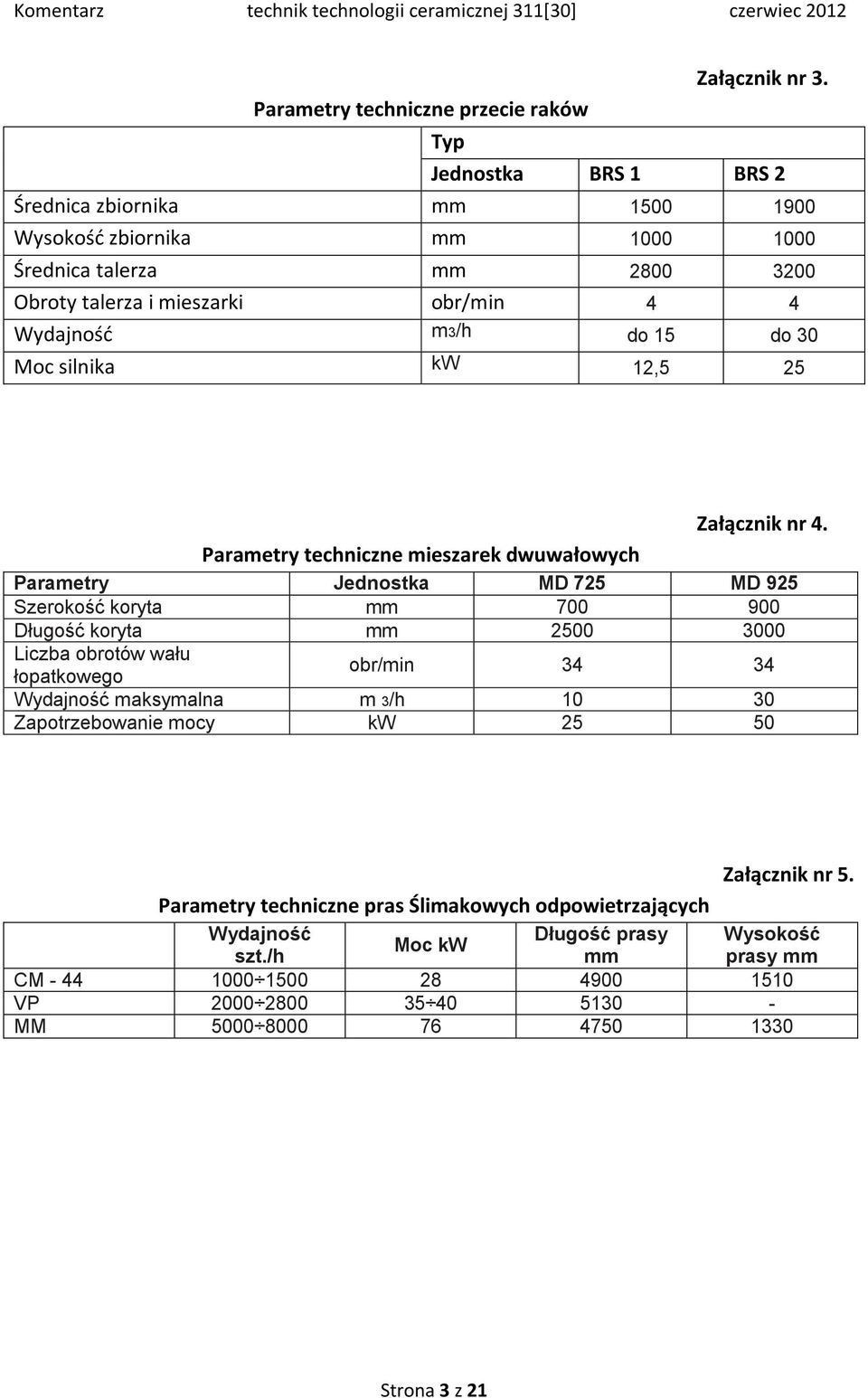 Komentarz technik technologii ceramicznej 311[30] czerwiec 2012

Załącznik nr 3.

Parametry techniczne przecie raków

| | Typ | | |
|---|---|---|---|
| | Jednostka | BRS 1 | BRS 2 |
| Średnica zbiornika | mm | 1500 | 1900 |
| Wysokość zbiornika | mm | 1000 | 1000 |
| Średnica talerza | mm | 2800 | 3200 |
| Obroty talerza i mieszarki | obr/min | 4 | 4 |
| Wydajność | m3/h | do 15 | do 30 |
| Moc silnika | kW | 12,5 | 25 |

Załącznik nr 4.

Parametry techniczne mieszarek dwuwałowych

| Parametry | Jednostka | MD 725 | MD 925 |
|---|---|---|---|
| Szerokość koryta | mm | 700 | 900 |
| Długość koryta | mm | 2500 | 3000 |
| Liczba obrotów wału łopatkowego | obr/min | 34 | 34 |
| Wydajność maksymalna | m 3/h | 10 | 30 |
| Zapotrzebowanie mocy | kW | 25 | 50 |

Załącznik nr 5.

Parametry techniczne pras Ślimakowych odpowietrzających

| | Wydajność szt./h | Moc kW | Długość prasy mm | Wysokość prasy mm |
|---|---|---|---|---|
| CM - 44 | 1000÷1500 | 28 | 4900 | 1510 |
| VP | 2000÷2800 | 35÷40 | 5130 | - |
| MM | 5000÷8000 | 76 | 4750 | 1330 |

Strona 3 z 21